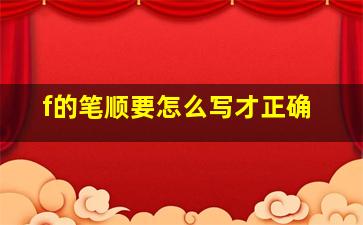 f的笔顺要怎么写才正确